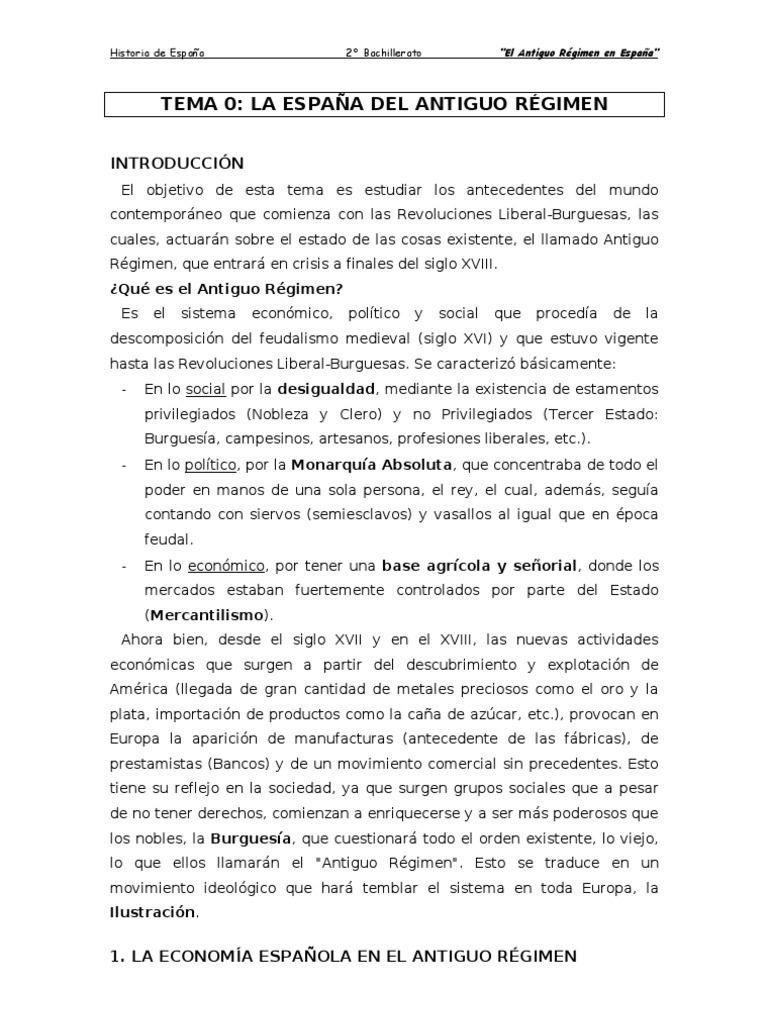 Historia de España 2º Bachillerato "El Antiguo Régimen en España"

TEMA 0: LA ESPAÑA DEL ANTIGUO RÉGIMEN

INTRODUCCIÓN

El objetivo de esta tema es estudiar los antecedentes del mundo contemporáneo que comienza con las Revoluciones Liberal-Burguesas, las cuales, actuarán sobre el estado de las cosas existente, el llamado Antiguo Régimen, que entrará en crisis a finales del siglo XVIII.

¿Qué es el Antiguo Régimen?

Es el sistema económico, político y social que procedía de la descomposición del feudalismo medieval (siglo XVI) y que estuvo vigente hasta las Revoluciones Liberal-Burguesas. Se caracterizó básicamente:

- En lo social por la desigualdad, mediante la existencia de estamentos privilegiados (Nobleza y Clero) y no Privilegiados (Tercer Estado: Burguesía, campesinos, artesanos, profesiones liberales, etc.).
- En lo político, por la Monarquía Absoluta, que concentraba de todo el poder en manos de una sola persona, el rey, el cual, además, seguía contando con siervos (semiesclavos) y vasallos al igual que en época feudal.
- En lo económico, por tener una base agrícola y señorial, donde los mercados estaban fuertemente controlados por parte del Estado (Mercantilismo).

Ahora bien, desde el siglo XVII y en el XVIII, las nuevas actividades económicas que surgen a partir del descubrimiento y explotación de América (llegada de gran cantidad de metales preciosos como el oro y la plata, importación de productos como la caña de azúcar, etc.), provocan en Europa la aparición de manufacturas (antecedente de las fábricas), de prestamistas (Bancos) y de un movimiento comercial sin precedentes. Esto tiene su reflejo en la sociedad, ya que surgen grupos sociales que a pesar de no tener derechos, comienzan a enriquecerse y a ser más poderosos que los nobles, la Burguesía, que cuestionará todo el orden existente, lo viejo, lo que ellos llamarán el "Antiguo Régimen". Esto se traduce en un movimiento ideológico que hará temblar el sistema en toda Europa, la Ilustración.

1. LA ECONOMÍA ESPAÑOLA EN EL ANTIGUO RÉGIMEN